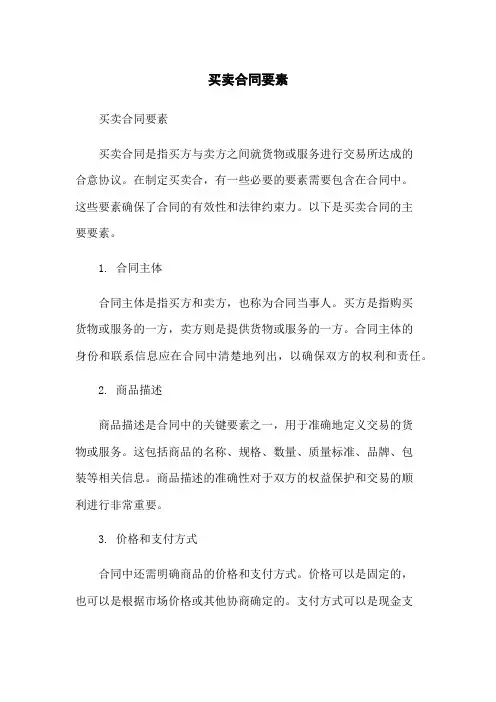 买卖合同要素

买卖合同要素

买卖合同是指买方与卖方之间就货物或服务进行交易所达成的合意协议。在制定买卖合，有一些必要的要素需要包含在合同中。这些要素确保了合同的有效性和法律约束力。以下是买卖合同的主要要素。

1. 合同主体

合同主体是指买方和卖方，也称为合同当事人。买方是指购买货物或服务的一方，卖方则是提供货物或服务的一方。合同主体的身份和联系信息应在合同中清楚地列出，以确保双方的权利和责任。

2. 商品描述

商品描述是合同中的关键要素之一，用于准确地定义交易的货物或服务。这包括商品的名称、规格、数量、质量标准、品牌、包装等相关信息。商品描述的准确性对于双方的权益保护和交易的顺利进行非常重要。

3. 价格和支付方式

合同中还需明确商品的价格和支付方式。价格可以是固定的，也可以是根据市场价格或其他协商确定的。支付方式可以是现金支